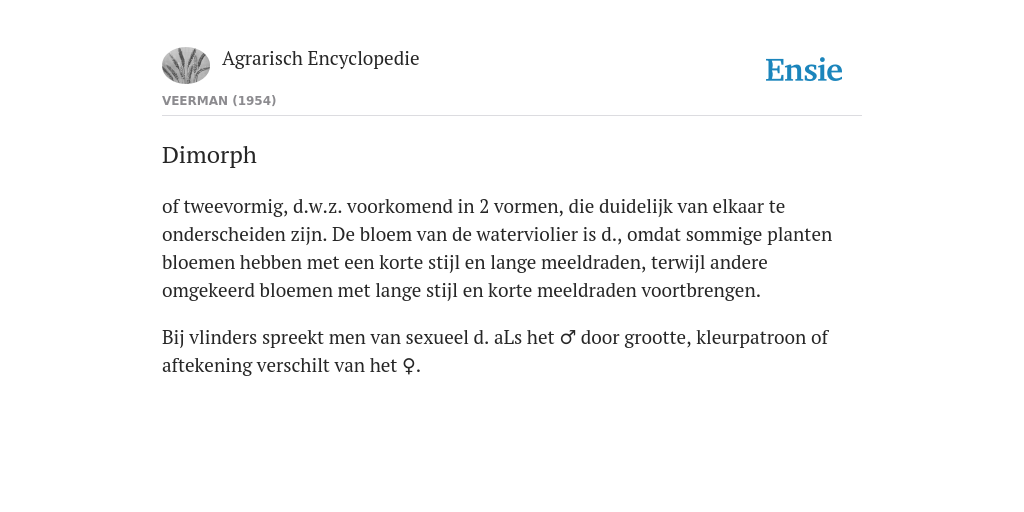 Agrarisch Encyclopedie

Ensie

VEERMAN (1954)

Dimorph

of tweevormig, d.w.z. voorkomend in 2 vormen, die duidelijk van elkaar te onderscheiden zijn. De bloem van de waterviolier is d., omdat sommige planten bloemen hebben met een korte stijl en lange meeldraden, terwijl andere omgekeerd bloemen met lange stijl en korte meeldraden voortbrengen.

Bij vlinders spreekt men van sexueel d. aLs het ♂ door grootte, kleurpatroon of aftekening verschilt van het ♀.